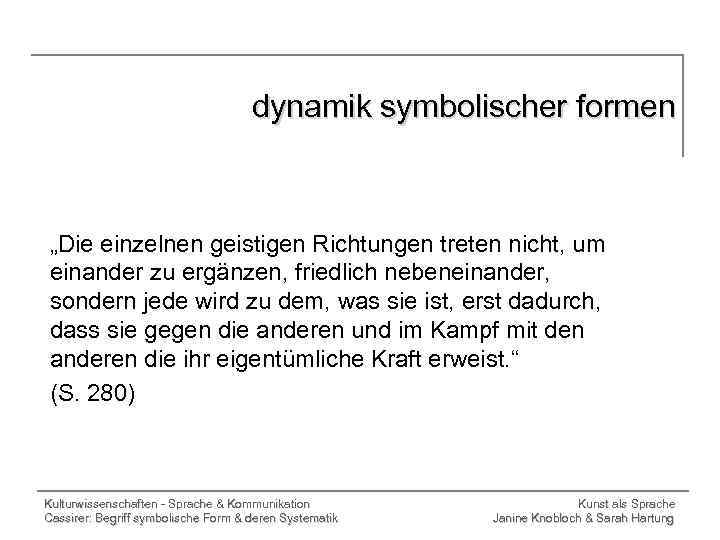 dynamik symbolischer formen

„Die einzelnen geistigen Richtungen treten nicht, um einander zu ergänzen, friedlich nebeneinander, sondern jede wird zu dem, was sie ist, erst dadurch, dass sie gegen die anderen und im Kampf mit den anderen die ihr eigentümliche Kraft erweist.“

(S. 280)

Kulturwissenschaften - Sprache & Kommunikation
Cassirer: Begriff symbolische Form & deren Systematik

Kunst als Sprache
Janine Knobloch & Sarah Hartung